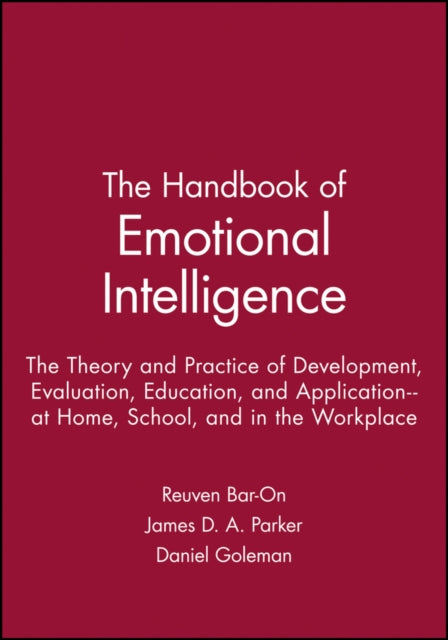 The Handbook of
Emotional
Intelligence

The Theory and Practice of Development, Evaluation, Education, and Application--at Home, School, and in the Workplace

Reuven Bar-On
James D. A. Parker
Daniel Goleman